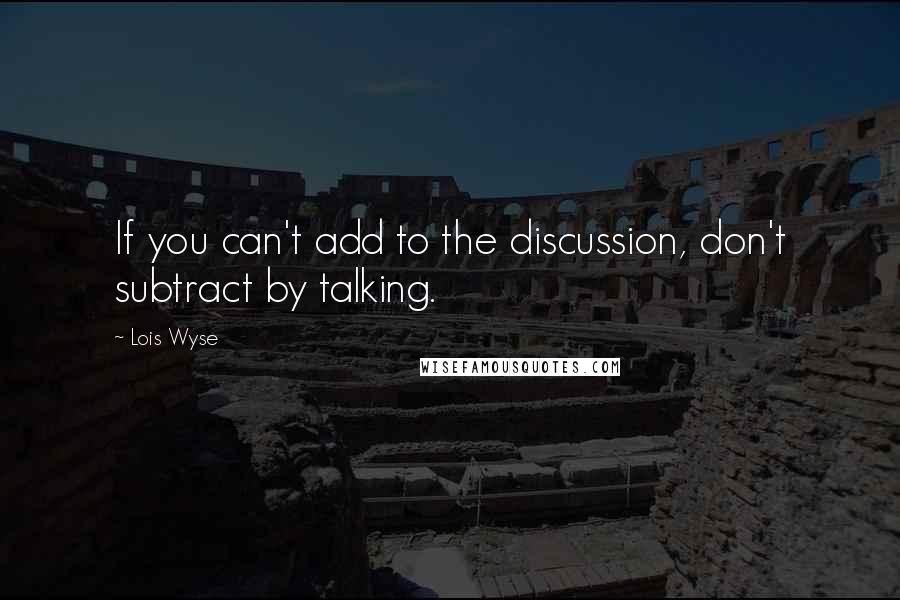 If you can't add to the discussion, don't subtract by talking.

~ Lois Wyse

WISEFAMOUSQUOTES.COM